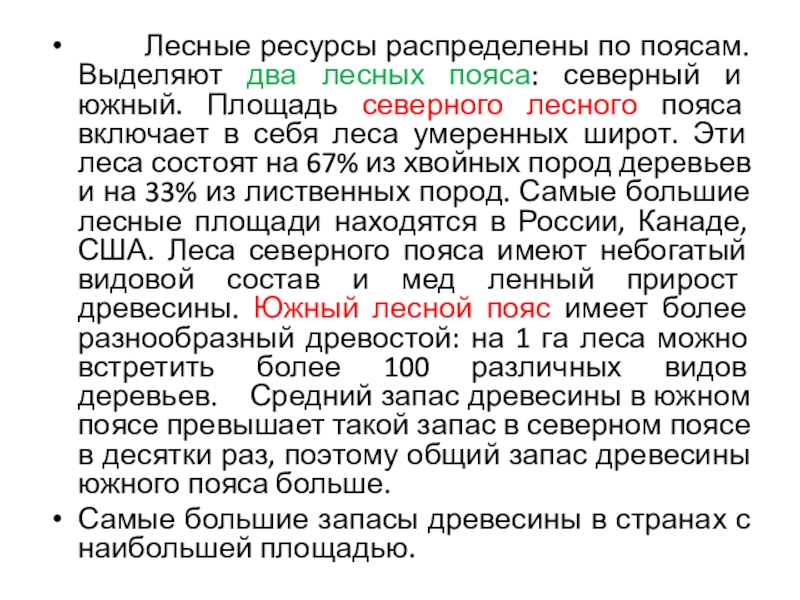 • Лесные ресурсы распределены по поясам. Выделяют два лесных пояса: северный и южный. Площадь северного лесного пояса включает в себя леса умеренных широт. Эти леса состоят на 67% из хвойных пород деревьев и на 33% из лиственных пород. Самые большие лесные площади находятся в России, Канаде, США. Леса северного пояса имеют небогатый видовой состав и мед ленный прирост древесины. Южный лесной пояс имеет более разнообразный древостой: на 1 га леса можно встретить более 100 различных видов деревьев. Средний запас древесины в южном поясе превышает такой запас в северном поясе в десятки раз, поэтому общий запас древесины южного пояса больше.

• Самые большие запасы древесины в странах с наибольшей площадью.